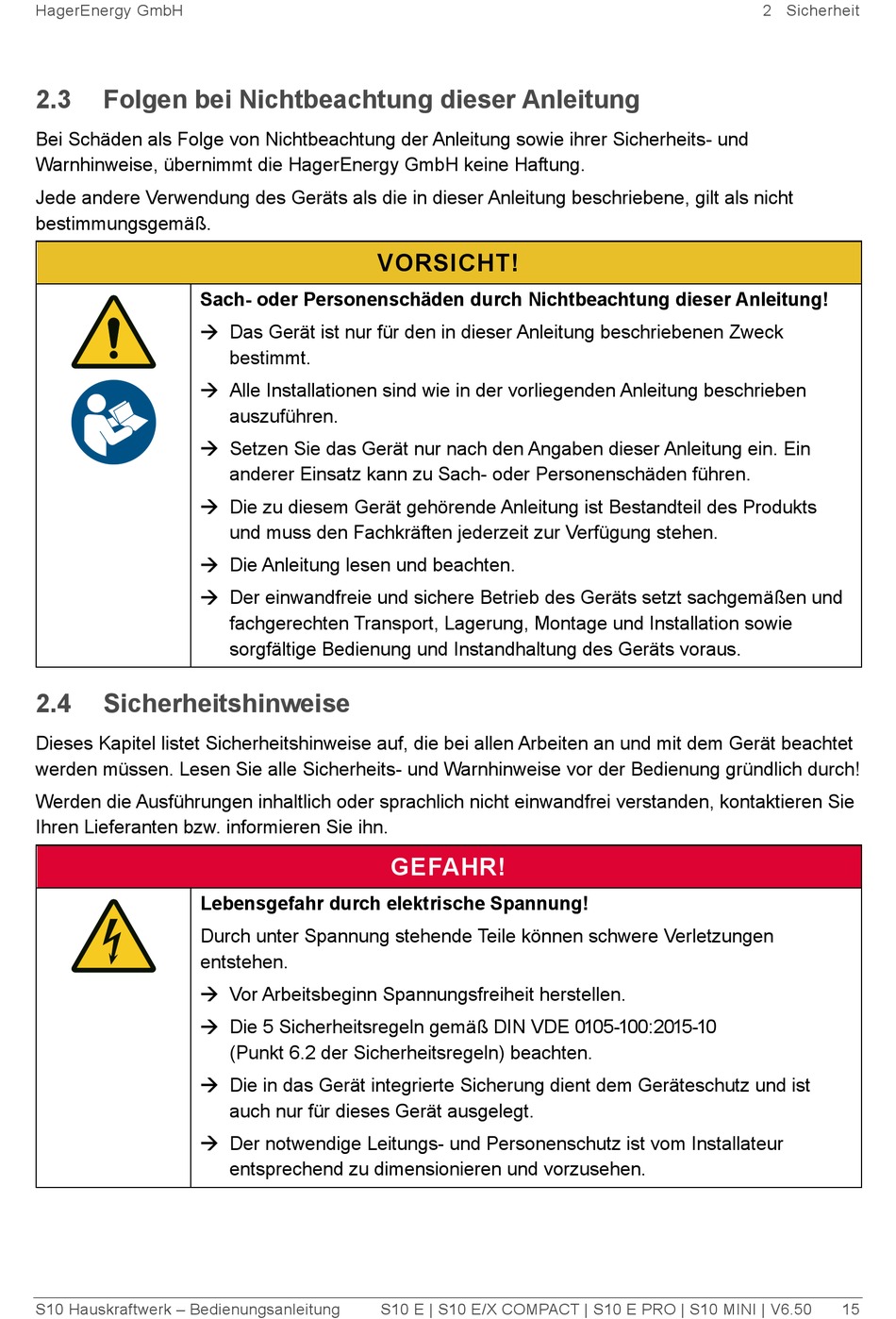 HagerEnergy GmbH

2 Sicherheit

2.3 Folgen bei Nichtbeachtung dieser Anleitung

Bei Schäden als Folge von Nichtbeachtung der Anleitung sowie ihrer Sicherheits- und Warnhinweise, übernimmt die HagerEnergy GmbH keine Haftung.

Jede andere Verwendung des Geräts als die in dieser Anleitung beschriebene, gilt als nicht bestimmungsgemäß.

VORSICHT!

Sach- oder Personenschäden durch Nichtbeachtung dieser Anleitung!

→ Das Gerät ist nur für den in dieser Anleitung beschriebenen Zweck bestimmt.

→ Alle Installationen sind wie in der vorliegenden Anleitung beschrieben auszuführen.

→ Setzen Sie das Gerät nur nach den Angaben dieser Anleitung ein. Ein anderer Einsatz kann zu Sach- oder Personenschäden führen.

→ Die zu diesem Gerät gehörende Anleitung ist Bestandteil des Produkts und muss den Fachkräften jederzeit zur Verfügung stehen.

→ Die Anleitung lesen und beachten.

→ Der einwandfreie und sichere Betrieb des Geräts setzt sachgemäßen und fachgerechten Transport, Lagerung, Montage und Installation sowie sorgfältige Bedienung und Instandhaltung des Geräts voraus.

2.4 Sicherheitshinweise

Dieses Kapitel listet Sicherheitshinweise auf, die bei allen Arbeiten an und mit dem Gerät beachtet werden müssen. Lesen Sie alle Sicherheits- und Warnhinweise vor der Bedienung gründlich durch!

Werden die Ausführungen inhaltlich oder sprachlich nicht einwandfrei verstanden, kontaktieren Sie Ihren Lieferanten bzw. informieren Sie ihn.

GEFAHR!

Lebensgefahr durch elektrische Spannung!

Durch unter Spannung stehende Teile können schwere Verletzungen entstehen.

→ Vor Arbeitsbeginn Spannungsfreiheit herstellen.

→ Die 5 Sicherheitsregeln gemäß DIN VDE 0105-100:2015-10 (Punkt 6.2 der Sicherheitsregeln) beachten.

→ Die in das Gerät integrierte Sicherung dient dem Geräteschutz und ist auch nur für dieses Gerät ausgelegt.

→ Der notwendige Leitungs- und Personenschutz ist vom Installateur entsprechend zu dimensionieren und vorzusehen.

S10 Hauskraftwerk – Bedienungsanleitung S10 E | S10 E/X COMPACT | S10 E PRO | S10 MINI | V6.50 15